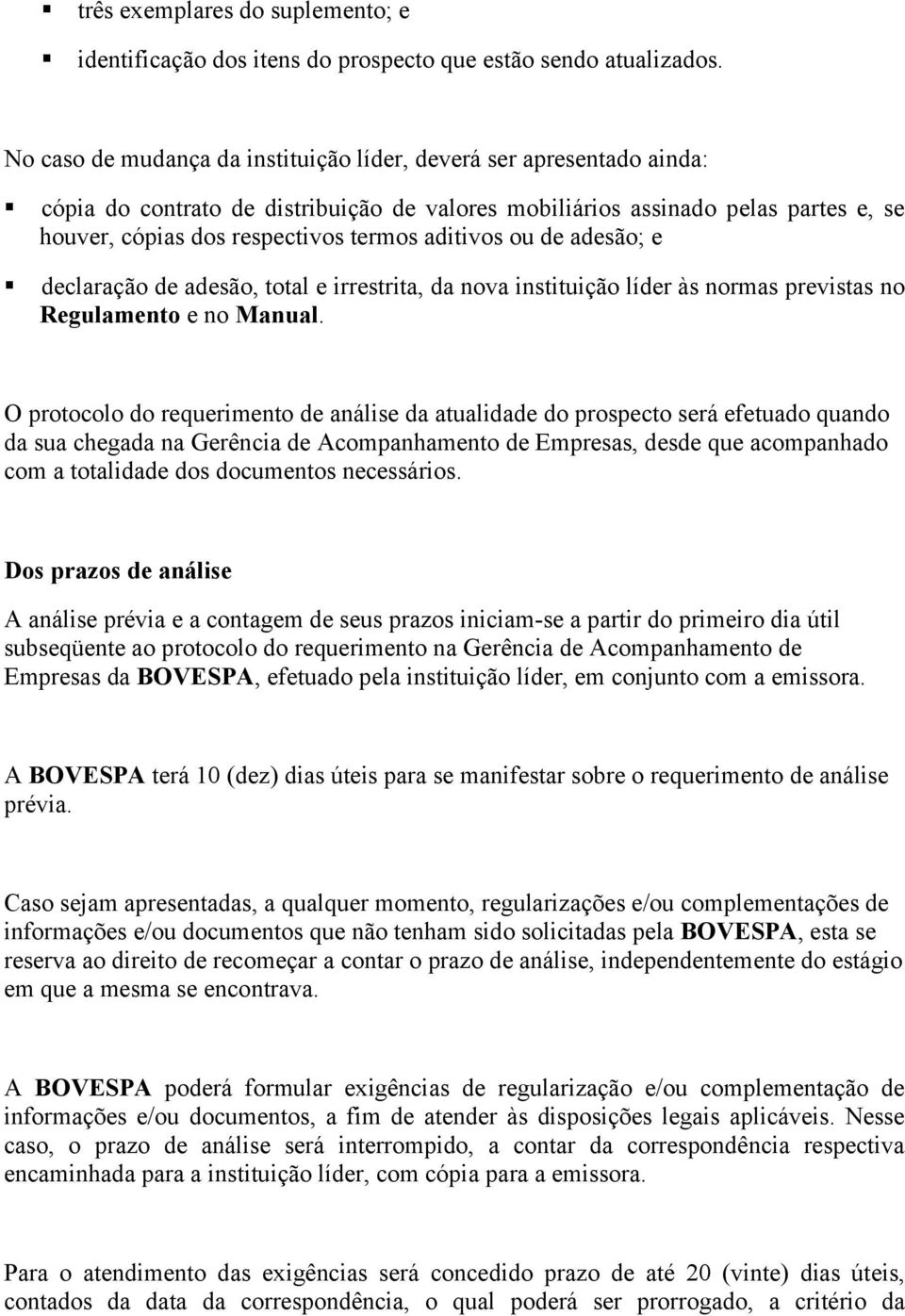 ▪ três exemplares do suplemento; e

▪ identificação dos itens do prospecto que estão sendo atualizados.

No caso de mudança da instituição líder, deverá ser apresentado ainda:

▪ cópia do contrato de distribuição de valores mobiliários assinado pelas partes e, se houver, cópias dos respectivos termos aditivos ou de adesão; e

▪ declaração de adesão, total e irrestrita, da nova instituição líder às normas previstas no Regulamento e no Manual.

O protocolo do requerimento de análise da atualidade do prospecto será efetuado quando da sua chegada na Gerência de Acompanhamento de Empresas, desde que acompanhado com a totalidade dos documentos necessários.

Dos prazos de análise

A análise prévia e a contagem de seus prazos iniciam-se a partir do primeiro dia útil subseqüente ao protocolo do requerimento na Gerência de Acompanhamento de Empresas da BOVESPA, efetuado pela instituição líder, em conjunto com a emissora.

A BOVESPA terá 10 (dez) dias úteis para se manifestar sobre o requerimento de análise prévia.

Caso sejam apresentadas, a qualquer momento, regularizações e/ou complementações de informações e/ou documentos que não tenham sido solicitadas pela BOVESPA, esta se reserva ao direito de recomeçar a contar o prazo de análise, independentemente do estágio em que a mesma se encontrava.

A BOVESPA poderá formular exigências de regularização e/ou complementação de informações e/ou documentos, a fim de atender às disposições legais aplicáveis. Nesse caso, o prazo de análise será interrompido, a contar da correspondência respectiva encaminhada para a instituição líder, com cópia para a emissora.

Para o atendimento das exigências será concedido prazo de até 20 (vinte) dias úteis, contados da data da correspondência, o qual poderá ser prorrogado, a critério da